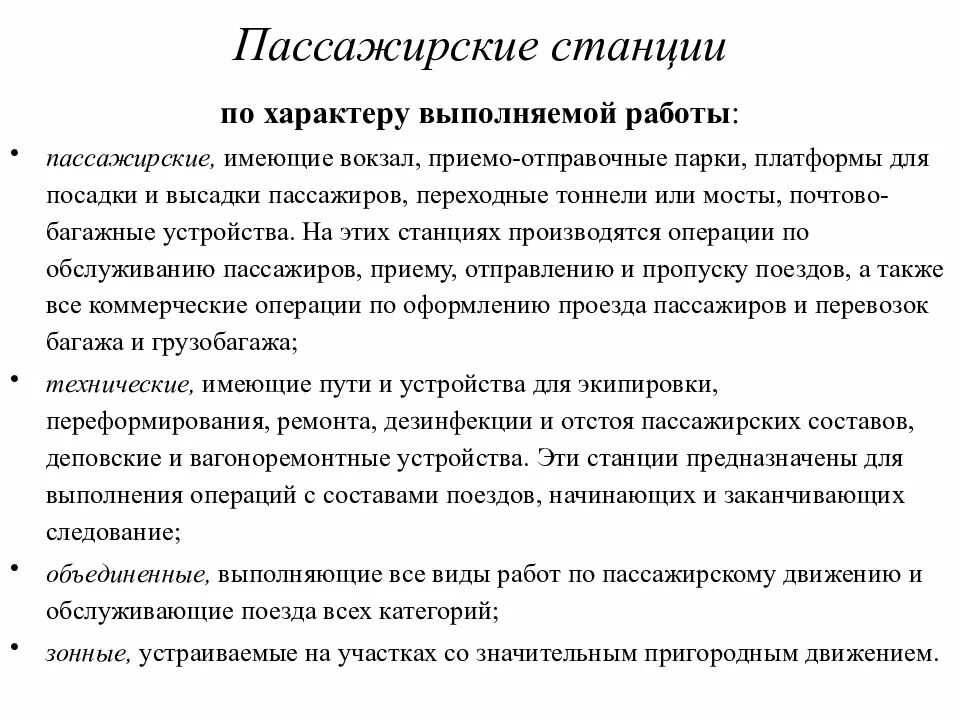 Пассажирские станции

по характеру выполняемой работы:

• пассажирские, имеющие вокзал, приемо-отправочные парки, платформы для посадки и высадки пассажиров, переходные тоннели или мосты, почтово-багажные устройства. На этих станциях производятся операции по обслуживанию пассажиров, приему, отправлению и пропуску поездов, а также все коммерческие операции по оформлению проезда пассажиров и перевозок багажа и грузобагажа;

• технические, имеющие пути и устройства для экипировки, переформирования, ремонта, дезинфекции и отстоя пассажирских составов, деповские и вагоноремонтные устройства. Эти станции предназначены для выполнения операций с составами поездов, начинающих и заканчивающих следование;

• объединенные, выполняющие все виды работ по пассажирскому движению и обслуживающие поезда всех категорий;

• зонные, устраиваемые на участках со значительным пригородным движением.